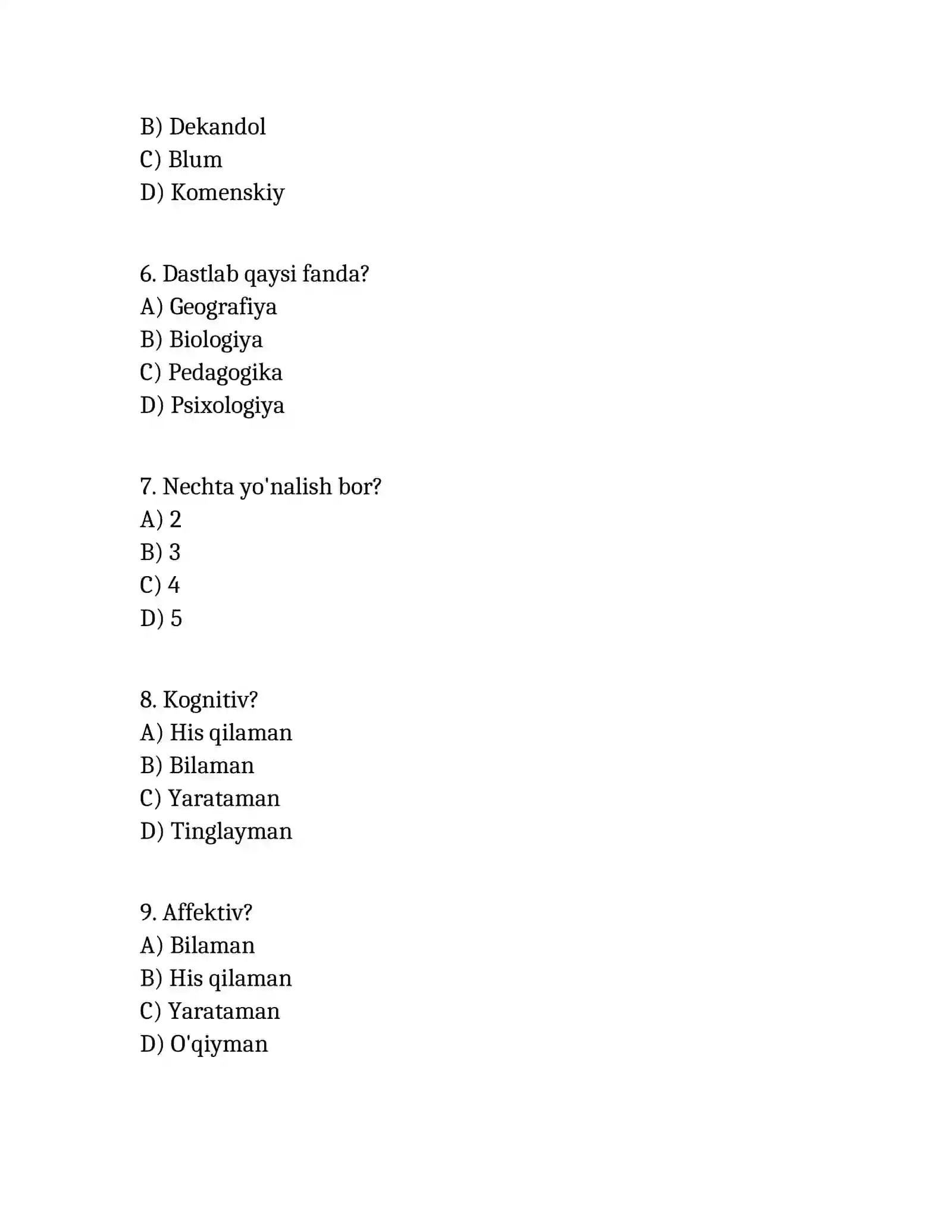 B) Dekandol
C) Blum
D) Komenskiy

6. Dastlab qaysi fanda?
A) Geografiya
B) Biologiya
C) Pedagogika
D) Psixologiya

7. Nechta yo'nalish bor?
A) 2
B) 3
C) 4
D) 5

8. Kognitiv?
A) His qilaman
B) Bilaman
C) Yarataman
D) Tinglayman

9. Affektiv?
A) Bilaman
B) His qilaman
C) Yarataman
D) O'qiyman